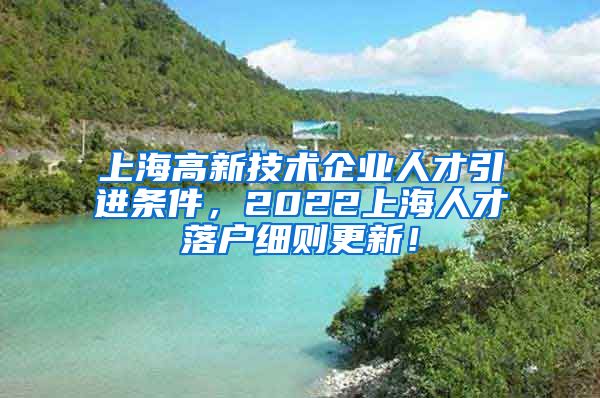 上海高新技术企业人才引进条件，2022上海人才落户细则更新！